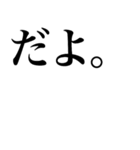 だよ。